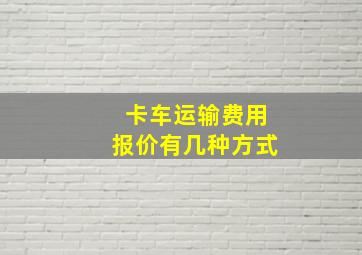 卡车运输费用
报价有几种方式